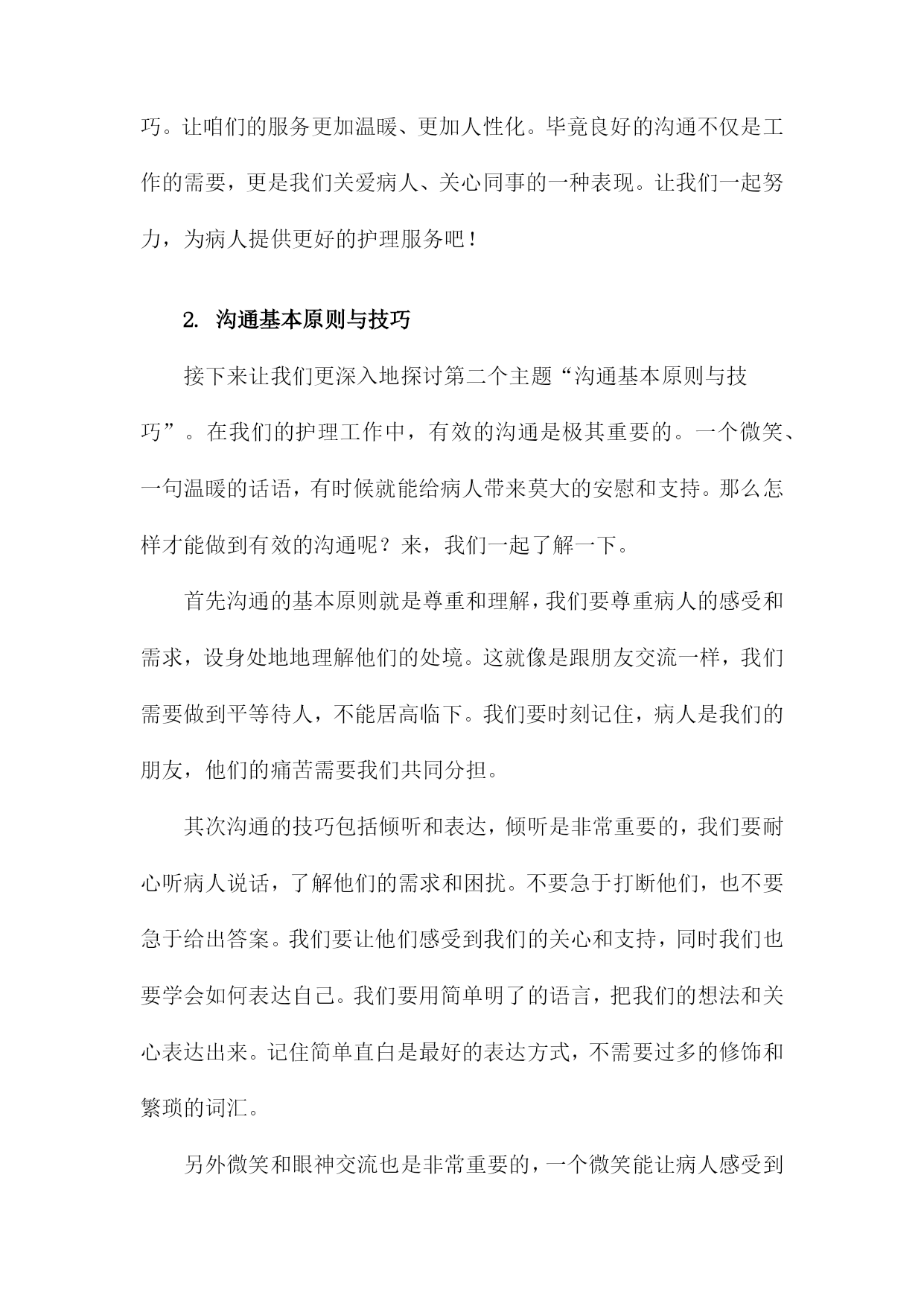 巧。让咱们的服务更加温暖、更加人性化。毕竟良好的沟通不仅是工作的需要，更是我们关爱病人、关心同事的一种表现。让我们一起努力，为病人提供更好的护理服务吧！

2. 沟通基本原则与技巧

接下来让我们更深入地探讨第二个主题“沟通基本原则与技巧”。在我们的护理工作中，有效的沟通是极其重要的。一个微笑、一句温暖的话语，有时候就能给病人带来莫大的安慰和支持。那么怎样才能做到有效的沟通呢？来，我们一起了解一下。

首先沟通的基本原则就是尊重和理解，我们要尊重病人的感受和需求，设身处地地理解他们的处境。这就像是跟朋友交流一样，我们需要做到平等待人，不能居高临下。我们要时刻记住，病人是我们的朋友，他们的痛苦需要我们共同分担。

其次沟通的技巧包括倾听和表达，倾听是非常重要的，我们要耐心听病人说话，了解他们的需求和困扰。不要急于打断他们，也不要急于给出答案。我们要让他们感受到我们的关心和支持，同时我们也要学会如何表达自己。我们要用简单明了的语言，把我们的想法和关心表达出来。记住简单直白是最好的表达方式，不需要过多的修饰和繁琐的词汇。

另外微笑和眼神交流也是非常重要的，一个微笑能让病人感受到